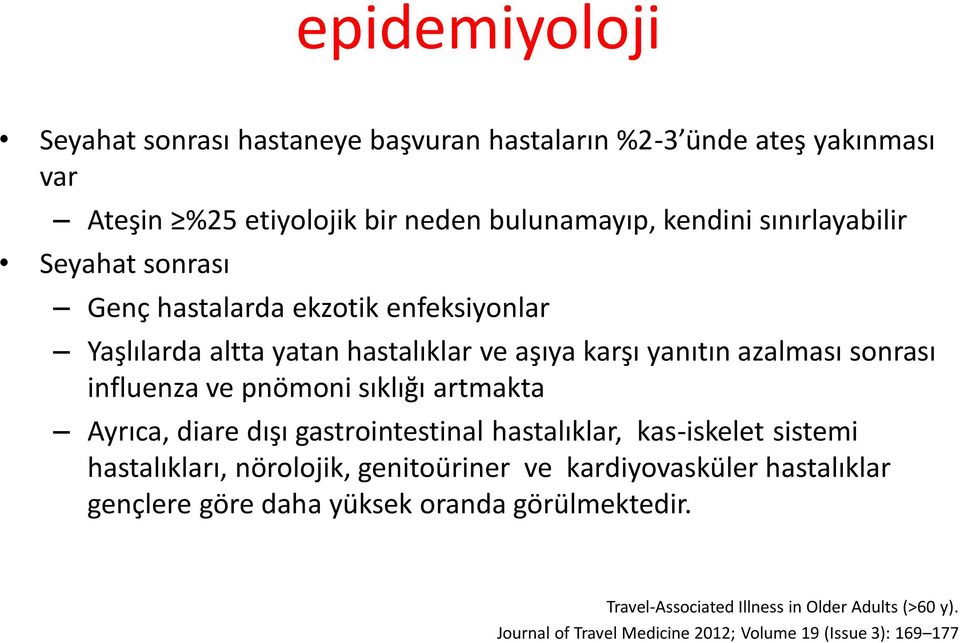 epidemiyoloji

• Seyahat sonrası hastaneye başvuran hastaların %2-3'ünde ateş yakınması var

– Ateşin ≥%25 etiyolojik bir neden bulunamayıp, kendini sınırlayabilir

• Seyahat sonrası

– Genç hastalarda ekzotik enfeksiyonlar

– Yaşlılarda altta yatan hastalıklar ve aşıya karşı yanıtın azalması sonrası influenza ve pnömoni sıklığı artmakta

– Ayrıca, diare dışı gastrointestinal hastalıklar, kas-iskelet sistemi hastalıkları, nörolojik, genitoüriner ve kardiyovasküler hastalıklar gençlere göre daha yüksek oranda görülmektedir.

Travel-Associated Illness in Older Adults (>60 y).
Journal of Travel Medicine 2012; Volume 19 (Issue 3): 169–177